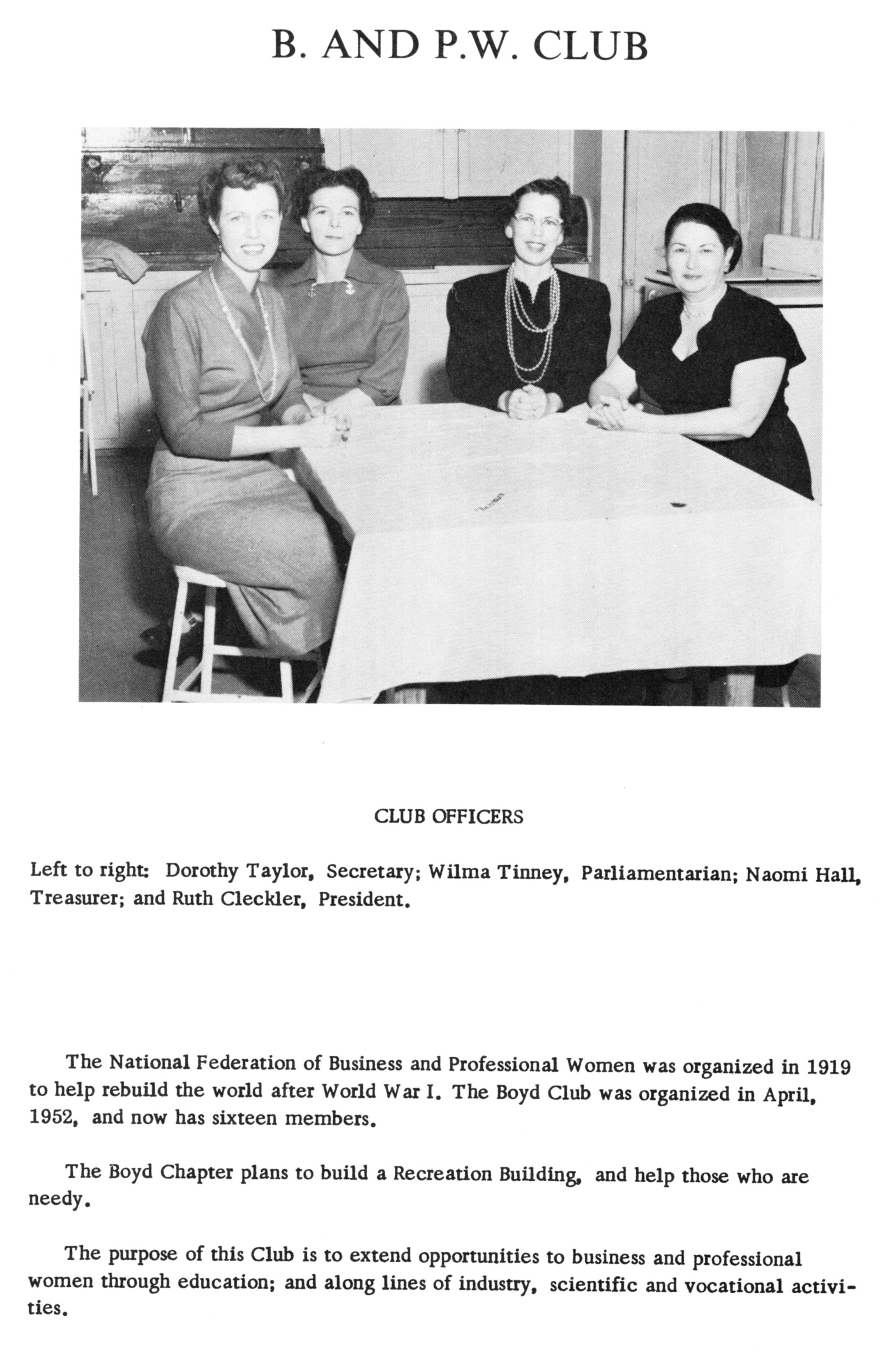 B. AND P.W. CLUB

CLUB OFFICERS

Left to right: Dorothy Taylor, Secretary; Wilma Tinney, Parliamentarian; Naomi Hall, Treasurer; and Ruth Cleckler, President.

The National Federation of Business and Professional Women was organized in 1919 to help rebuild the world after World War I. The Boyd Club was organized in April, 1952, and now has sixteen members.

The Boyd Chapter plans to build a Recreation Building, and help those who are needy.

The purpose of this Club is to extend opportunities to business and professional women through education; and along lines of industry, scientific and vocational activities.